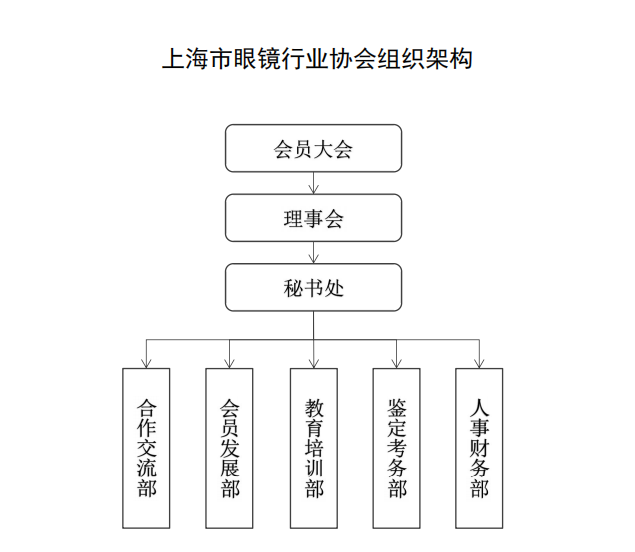 上海市眼镜行业协会组织架构

会员大会

理事会

秘书处

合作交流部

会员发展部

教育培训部

鉴定考务部

人事财务部